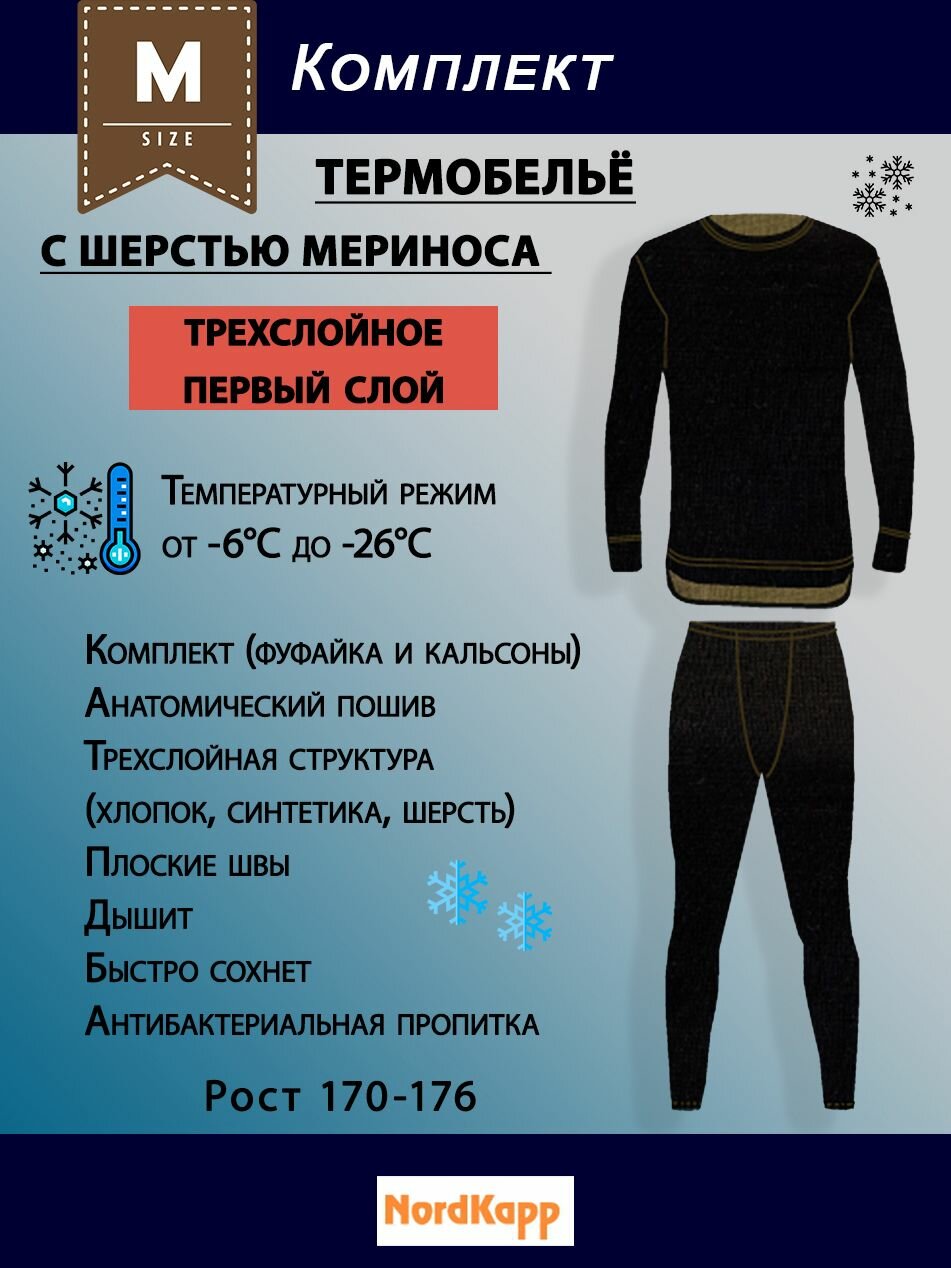 M
SIZE

Комплект

ТЕРМОБЕЛЬЁ

С ШЕРСТЬЮ МЕРИНОСА

ТРЕХСЛОЙНОЕ
ПЕРВЫЙ СЛОЙ

Температурный режим от -6°C до -26°C

Комплект (фуфайка и кальсоны)
Анатомический пошив
Трехслойная структура (хлопок, синтетика, шерсть)
Плоские швы
Дышит
Быстро сохнет
Антибактериальная пропитка

Рост 170-176

NordKapp